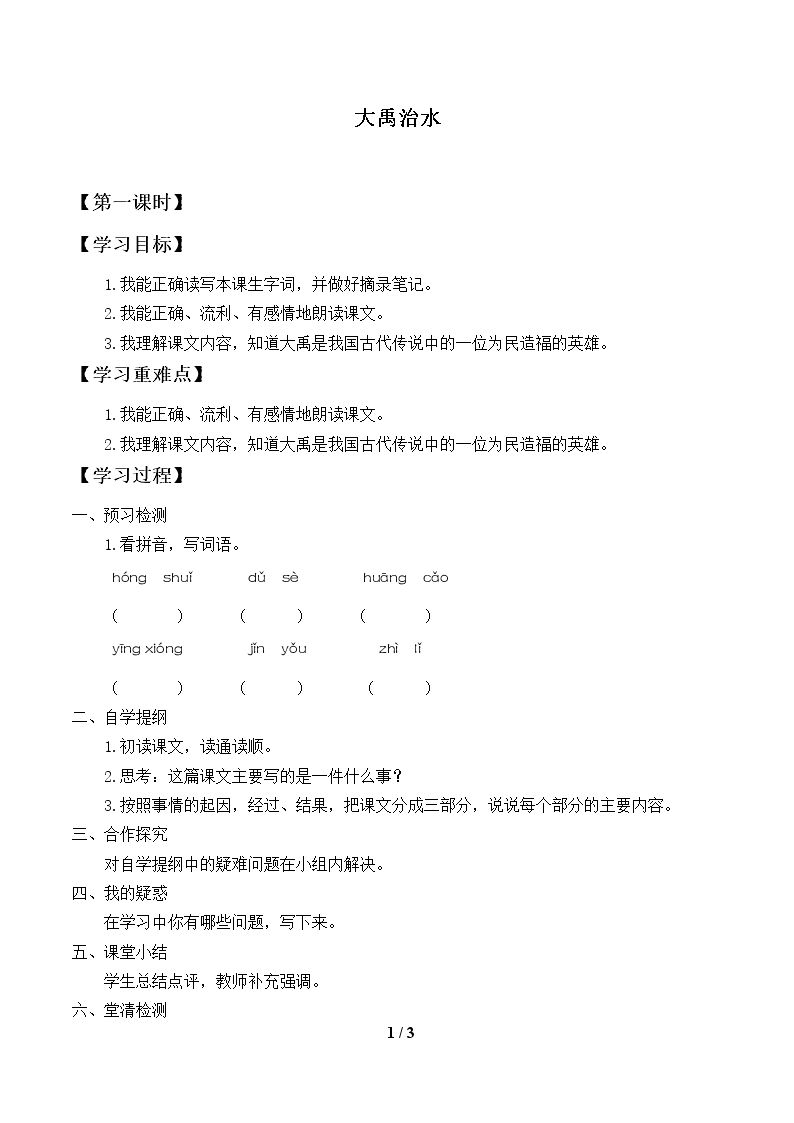 大禹治水

【第一课时】

【学习目标】

1.我能正确读写本课生字词，并做好摘录笔记。

2.我能正确、流利、有感情地朗读课文。

3.我理解课文内容，知道大禹是我国古代传说中的一位为民造福的英雄。

【学习重难点】

1.我能正确、流利、有感情地朗读课文。

2.我理解课文内容，知道大禹是我国古代传说中的一位为民造福的英雄。

【学习过程】

一、预习检测

1.看拼音，写词语。

hóng shuǐ dǔ sè huāng cǎo

( ) ( ) ( )

yīng xióng jǐn yǒu zhì lǐ

( ) ( ) ( )

二、自学提纲

1.初读课文，读通读顺。

2.思考：这篇课文主要写的是一件什么事？

3.按照事情的起因，经过、结果，把课文分成三部分，说说每个部分的主要内容。

三、合作探究

对自学提纲中的疑难问题在小组内解决。

四、我的疑惑

在学习中你有哪些问题，写下来。

五、课堂小结

学生总结点评，教师补充强调。

六、堂清检测

1 / 3